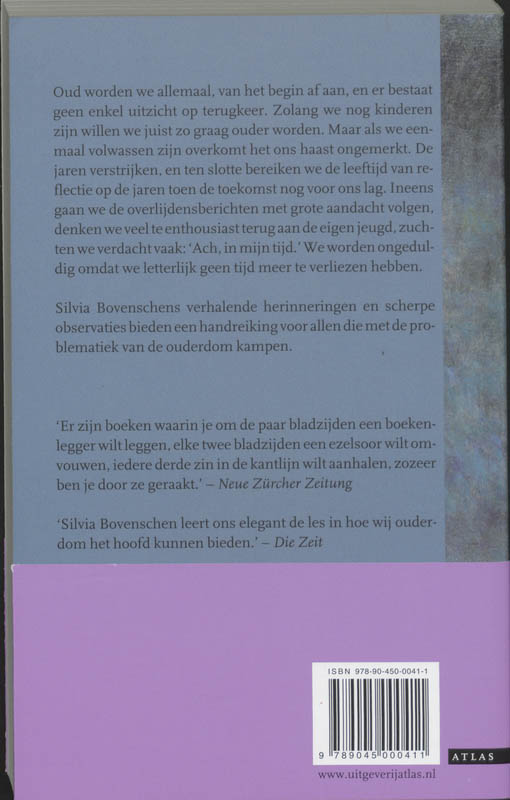 Oud worden we allemaal, van het begin af aan, en er bestaat geen enkel uitzicht op terugkeer. Zolang we nog kinderen zijn willen we juist zo graag ouder worden. Maar als we eenmaal volwassen zijn overkomt het ons haast ongemerkt. De jaren verstrijken, en ten slotte bereiken we de leeftijd van reflectie op de jaren toen de toekomst nog voor ons lag. Ineens gaan we de overlijdensberichten met grote aandacht volgen, denken we veel te enthousiast terug aan de eigen jeugd, zuchten we verdacht vaak: 'Ach, in mijn tijd.' We worden ongeduldig omdat we letterlijk geen tijd meer te verliezen hebben.

Silvia Bovenschens verhalende herinneringen en scherpe observaties bieden een handreiking voor allen die met de problematiek van de ouderdom kampen.

'Er zijn boeken waarin je om de paar bladzijden een boekenlegger wilt leggen, elke twee bladzijden een ezelsoor wilt omvouwen, iedere derde zin in de kantlijn wilt aanhalen, zozeer ben je door ze geraakt.' – Neue Zürcher Zeitung

'Silvia Bovenschen leert ons elegant de les in hoe wij ouderdom het hoofd kunnen bieden.' – Die Zeit

ISBN 978-90-450-0041-1

9 789045 000411

ATLAS

www.uitgeverijatlas.nl